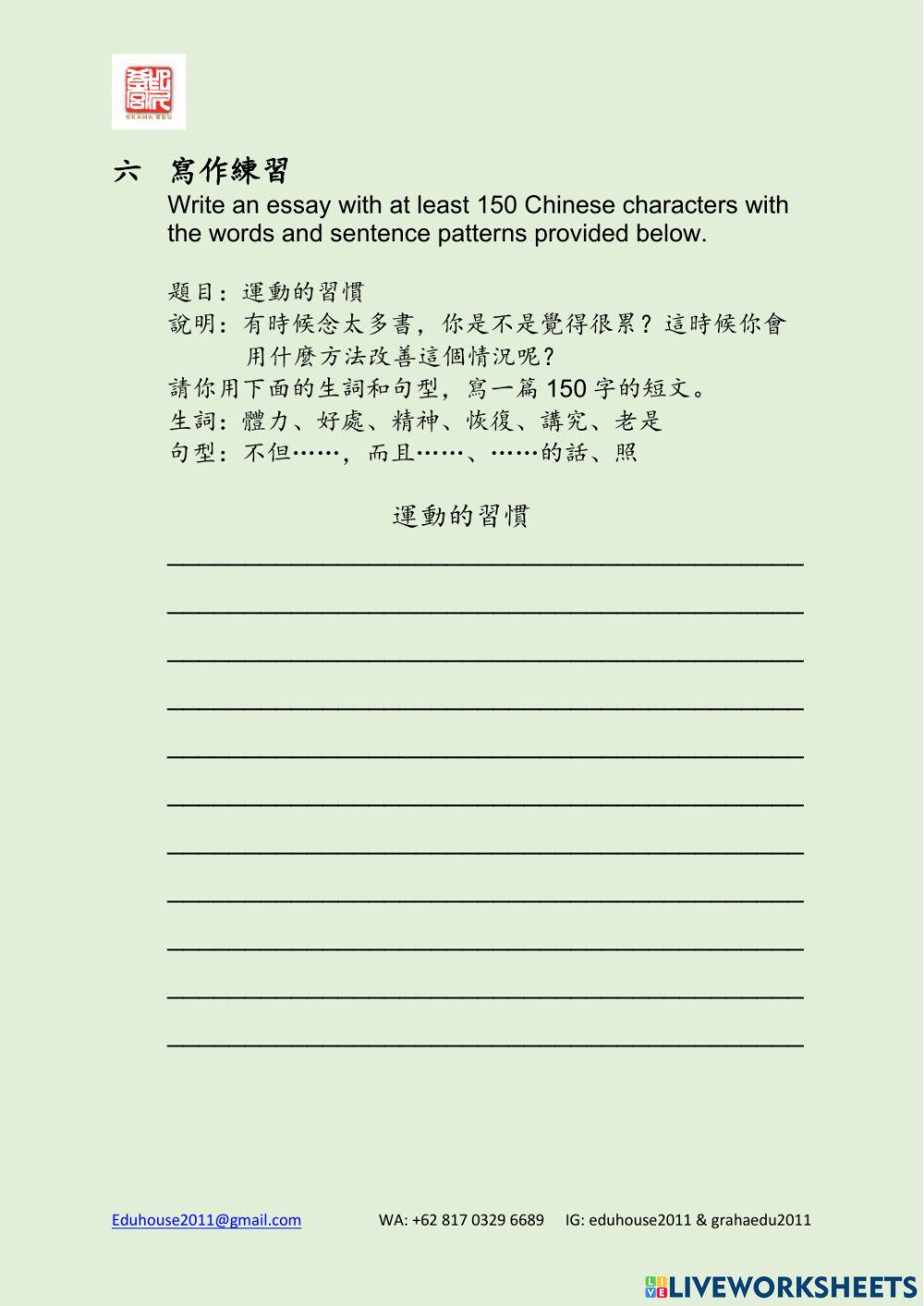 GRAHA EDU

六 寫作練習
Write an essay with at least 150 Chinese characters with the words and sentence patterns provided below.

題目：運動的習慣
說明：有時候念太多書，你是不是覺得很累？這時候你會用什麼方法改善這個情況呢？
請你用下面的生詞和句型，寫一篇 150 字的短文。
生詞：體力、好處、精神、恢復、講究、老是
句型：不但……，而且……、……的話、照

運動的習慣

Eduhouse2011@gmail.com WA: +62 817 0329 6689 IG: eduhouse2011 & grahaedu2011

LIVEWORKSHEETS